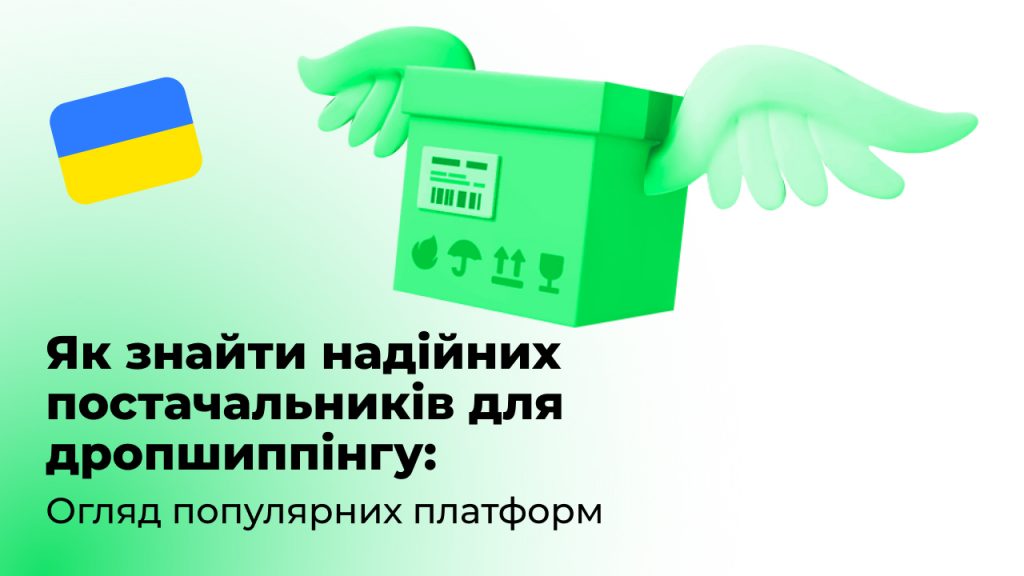 Як знайти надійних постачальників для дропшиппінгу:

Огляд популярних платформ